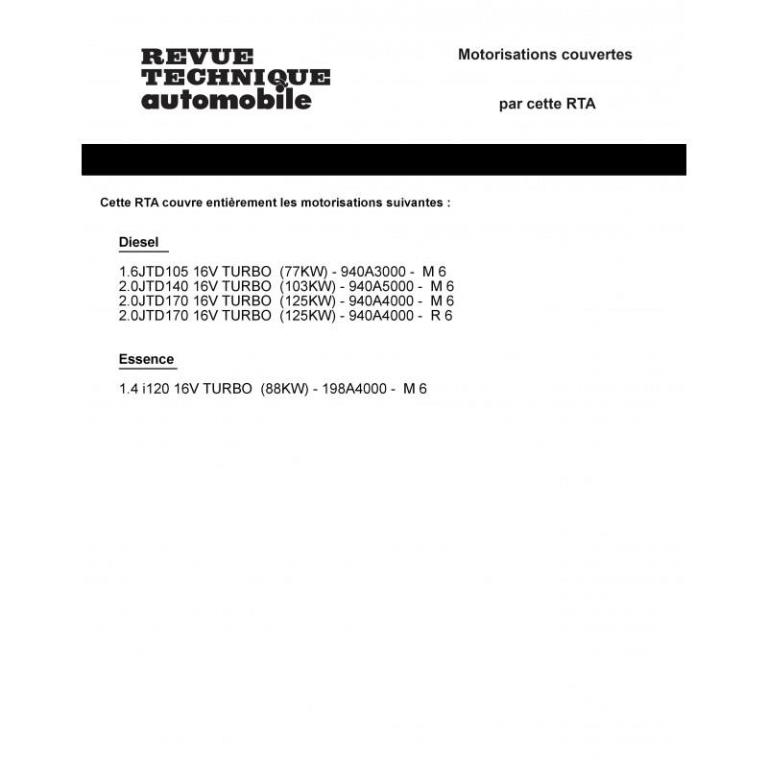 REVUE
TECHNIQUE
automobile

Motorisations couvertes

par cette RTA

Cette RTA couvre entièrement les motorisations suivantes :

Diesel

1.6JTD105 16V TURBO (77KW) - 940A3000 - M 6
2.0JTD140 16V TURBO (103KW) - 940A5000 - M 6
2.0JTD170 16V TURBO (125KW) - 940A4000 - M 6
2.0JTD170 16V TURBO (125KW) - 940A4000 - R 6

Essence

1.4 i120 16V TURBO (88KW) - 198A4000 - M 6